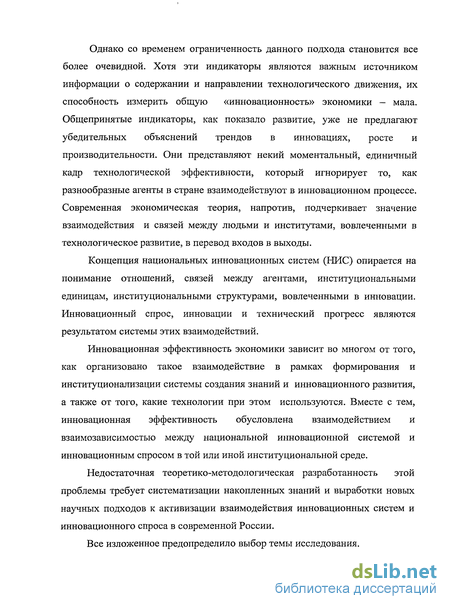 Однако со временем ограниченность данного подхода становится все более очевидной. Хотя эти индикаторы являются важным источником информации о содержании и направлении технологического движения, их способность измерить общую «инновационность» экономики – мала. Общепринятые индикаторы, как показало развитие, уже не предлагают убедительных объяснений трендов в инновациях, росте и производительности. Они представляют некий моментальный, единичный кадр технологической эффективности, который игнорирует то, как разнообразные агенты в стране взаимодействуют в инновационном процессе. Современная экономическая теория, напротив, подчеркивает значение взаимодействия и связей между людьми и институтами, вовлеченными в технологическое развитие, в перевод входов в выходы.

Концепция национальных инновационных систем (НИС) опирается на понимание отношений, связей между агентами, институциональными единицам, институциональными структурами, вовлеченными в инновации. Инновационный спрос, инновации и технический прогресс являются результатом системы этих взаимодействий.

Инновационная эффективность экономики зависит во многом от того, как организовано такое взаимодействие в рамках формирования и институционализации системы создания знаний и инновационного развития, а также от того, какие технологии при этом используются. Вместе с тем, инновационная эффективность обусловлена взаимодействием и взаимозависимостью между национальной инновационной системой и инновационным спросом в той или иной институциональной среде.

Недостаточная теоретико-методологическая разработанность этой проблемы требует систематизации накопленных знаний и выработки новых научных подходов к активизации взаимодействия инновационных систем и инновационного спроса в современной России.

Все изложенное предопределило выбор темы исследования.

dsLib.net
библиотека диссертаций